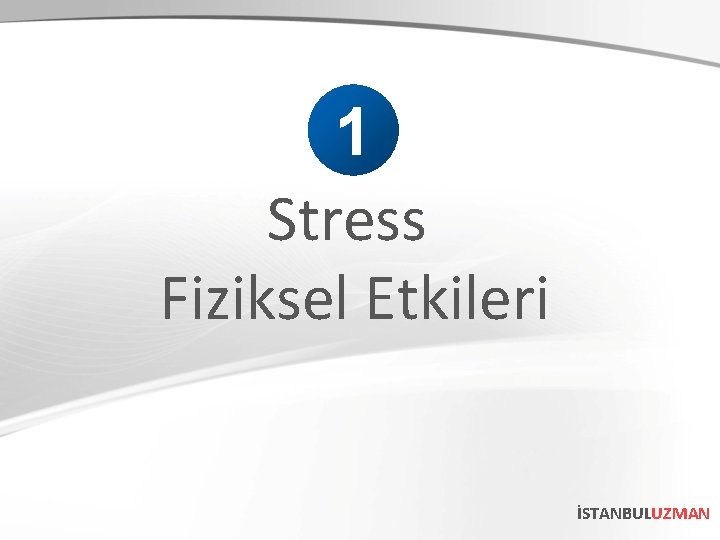 1

Stress
Fiziksel Etkileri

İSTANBULUZMAN